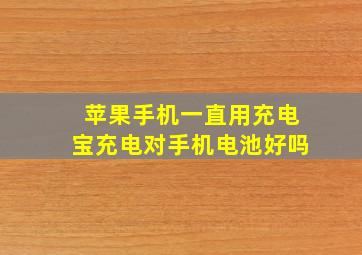 苹果手机一直用充电宝充电对手机电池好吗